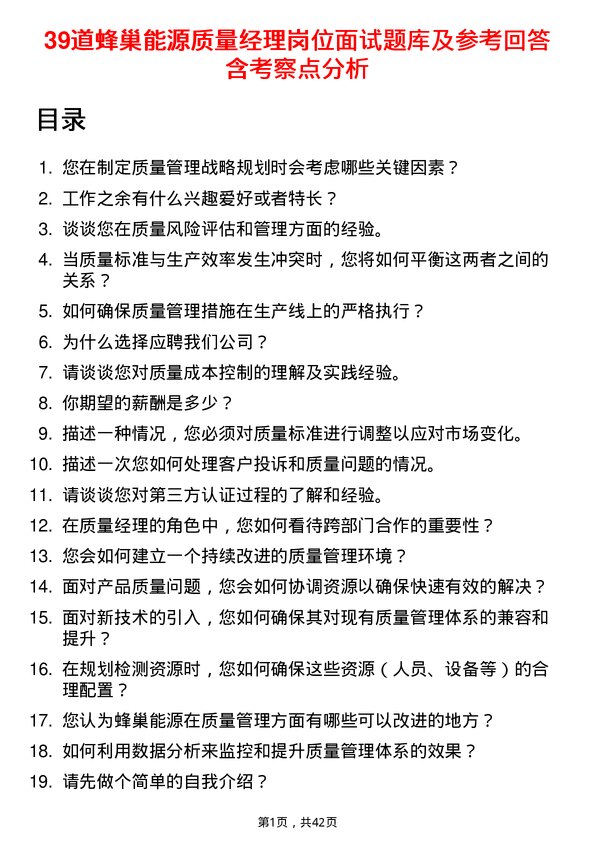 39道蜂巢能源质量经理岗位面试题库及参考回答含考察点分析

目录

1. 您在制定质量管理战略规划时会考虑哪些关键因素？
2. 工作之余有什么兴趣爱好或者特长？
3. 谈谈您在质量风险评估和管理方面的经验。
4. 当质量标准与生产效率发生冲突时，您将如何平衡这两者之间的关系？
5. 如何确保质量管理措施在生产线上的严格执行？
6. 为什么选择应聘我们公司？
7. 请谈谈您对质量成本控制的理解及实践经验。
8. 你期望的薪酬是多少？
9. 描述一种情况，您必须对质量标准进行调整以应对市场变化。
10. 描述一次您如何处理客户投诉和质量问题的情况。
11. 请谈谈您对第三方认证过程的了解和经验。
12. 在质量经理的角色中，您如何看待跨部门合作的重要性？
13. 您会如何建立一个持续改进的质量管理环境？
14. 面对产品质量问题，您会如何协调资源以确保快速有效的解决？
15. 面对新技术的引入，您如何确保其对现有质量管理体系的兼容和提升？
16. 在规划检测资源时，您如何确保这些资源（人员、设备等）的合理配置？
17. 您认为蜂巢能源在质量管理方面有哪些可以改进的地方？
18. 如何利用数据分析来监控和提升质量管理体系的效果？
19. 请先做个简单的自我介绍？

第1页，共42页